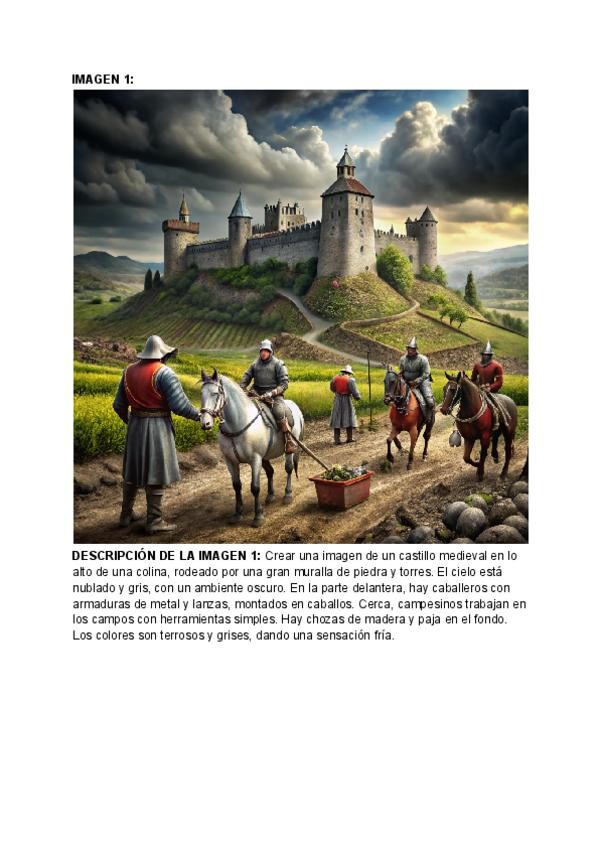 IMAGEN 1:

DESCRIPCIÓN DE LA IMAGEN 1: Crear una imagen de un castillo medieval en lo alto de una colina, rodeado por una gran muralla de piedra y torres. El cielo está nublado y gris, con un ambiente oscuro. En la parte delantera, hay caballeros con armaduras de metal y lanzas, montados en caballos. Cerca, campesinos trabajan en los campos con herramientas simples. Hay chozas de madera y paja en el fondo. Los colores son terrosos y grises, dando una sensación fría.